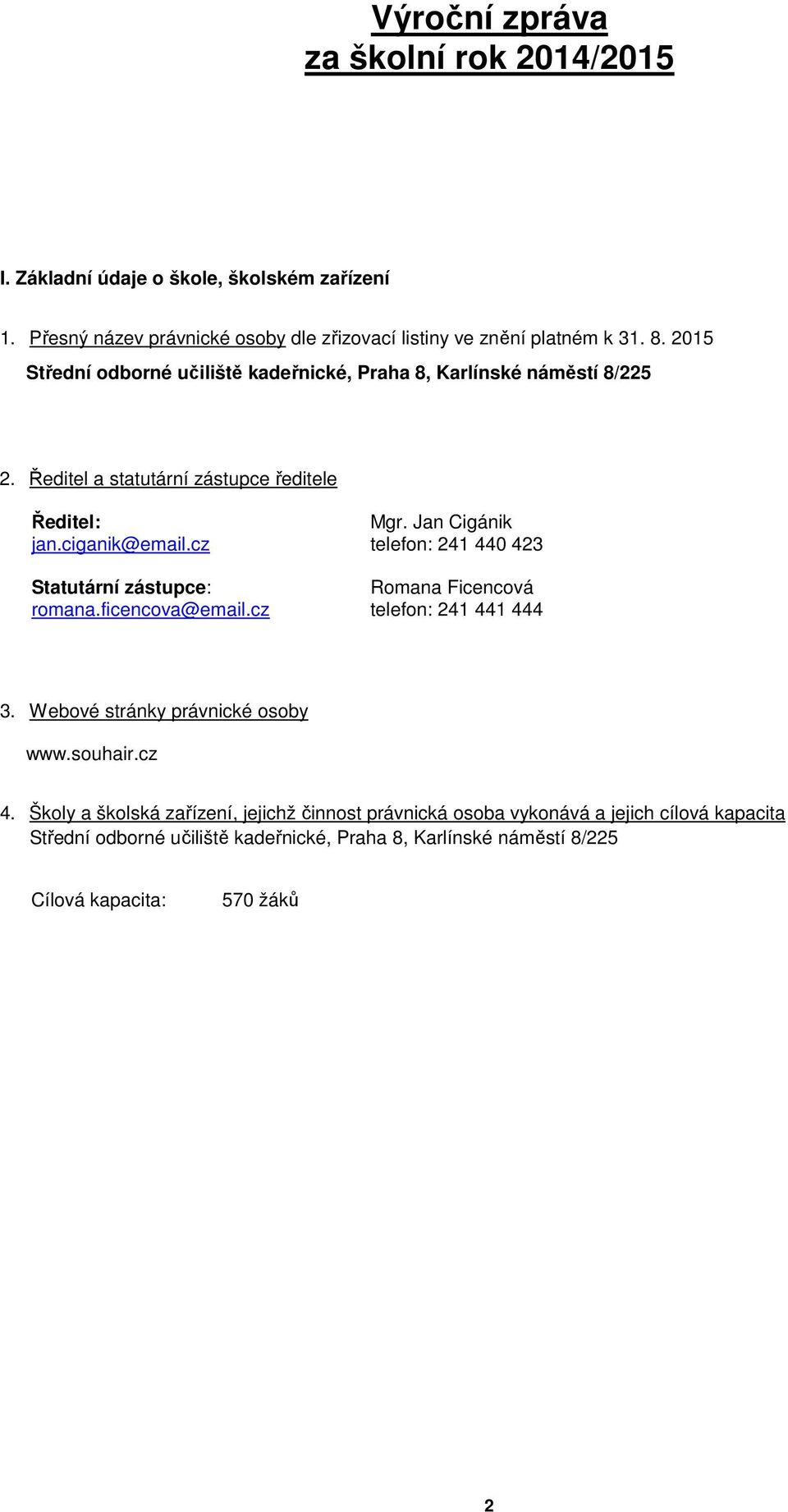 Výroční zpráva
za školní rok 2014/2015

I. Základní údaje o škole, školském zařízení

1. Přesný název právnické osoby dle zřizovací listiny ve znění platném k 31. 8. 2015
Střední odborné učiliště kadeřnické, Praha 8, Karlínské náměstí 8/225

2. Ředitel a statutární zástupce ředitele

Ředitel: Mgr. Jan Cigánik
jan.ciganik@email.cz telefon: 241 440 423

Statutární zástupce: Romana Ficencová
romana.ficencova@email.cz telefon: 241 441 444

3. Webové stránky právnické osoby
www.souhair.cz

4. Školy a školská zařízení, jejichž činnost právnická osoba vykonává a jejich cílová kapacita
Střední odborné učiliště kadeřnické, Praha 8, Karlínské náměstí 8/225

Cílová kapacita: 570 žáků

2